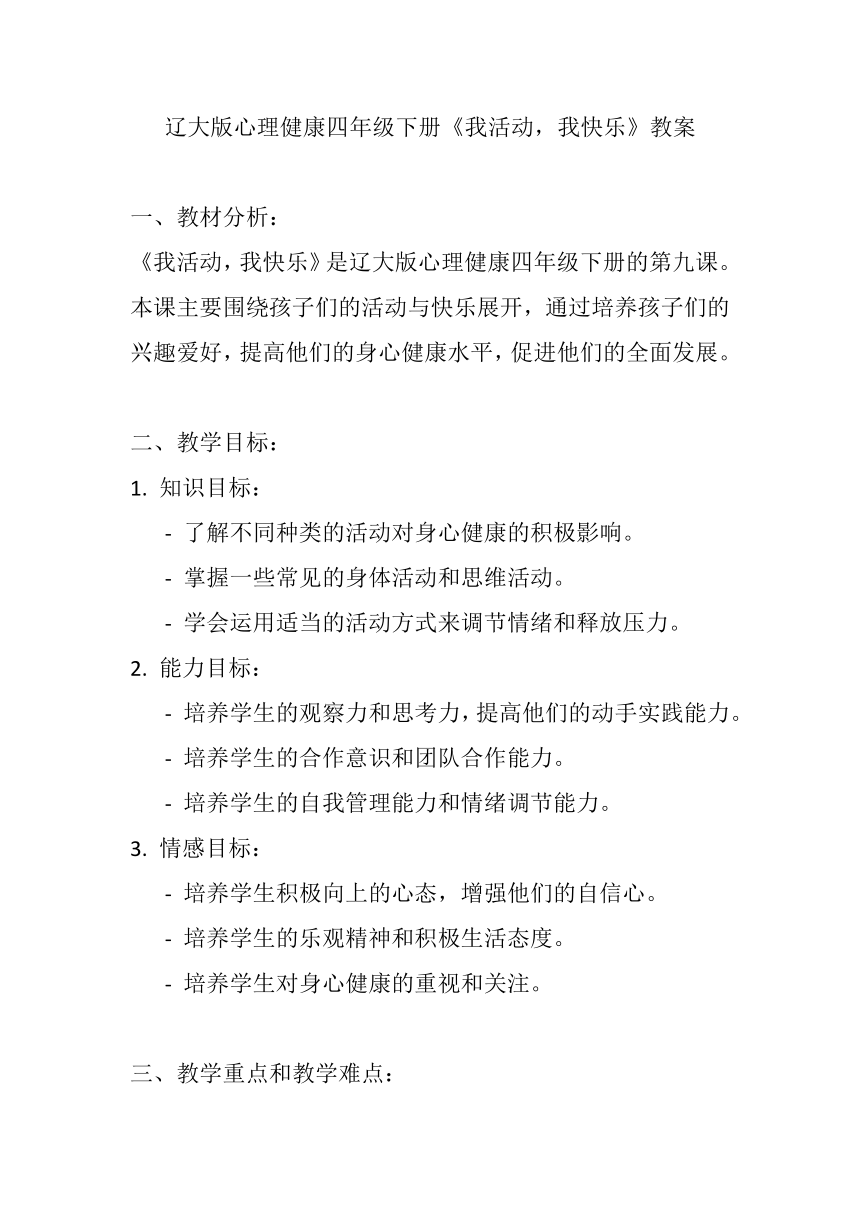 辽大版心理健康四年级下册《我活动，我快乐》教案

一、教材分析：
《我活动，我快乐》是辽大版心理健康四年级下册的第九课。本课主要围绕孩子们的活动与快乐展开，通过培养孩子们的兴趣爱好，提高他们的身心健康水平，促进他们的全面发展。

二、教学目标：
1. 知识目标：
- 了解不同种类的活动对身心健康的积极影响。
- 掌握一些常见的身体活动和思维活动。
- 学会运用适当的活动方式来调节情绪和释放压力。
2. 能力目标：
- 培养学生的观察力和思考力，提高他们的动手实践能力。
- 培养学生的合作意识和团队合作能力。
- 培养学生的自我管理能力和情绪调节能力。
3. 情感目标：
- 培养学生积极向上的心态，增强他们的自信心。
- 培养学生的乐观精神和积极生活态度。
- 培养学生对身心健康的重视和关注。

三、教学重点和教学难点：